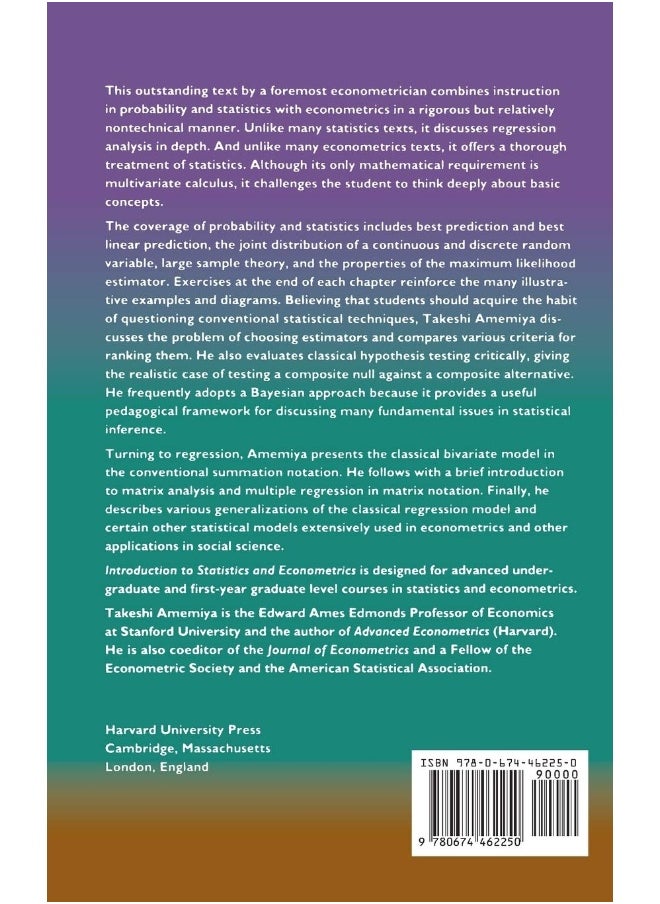 This outstanding text by a foremost econometrician combines instruction in probability and statistics with econometrics in a rigorous but relatively nontechnical manner. Unlike many statistics texts, it discusses regression analysis in depth. And unlike many econometrics texts, it offers a thorough treatment of statistics. Although its only mathematical requirement is multivariate calculus, it challenges the student to think deeply about basic concepts.

The coverage of probability and statistics includes best prediction and best linear prediction, the joint distribution of a continuous and discrete random variable, large sample theory, and the properties of the maximum likelihood estimator. Exercises at the end of each chapter reinforce the many illustrative examples and diagrams. Believing that students should acquire the habit of questioning conventional statistical techniques, Takeshi Amemiya discusses the problem of choosing estimators and compares various criteria for ranking them. He also evaluates classical hypothesis testing critically, giving the realistic case of testing a composite null against a composite alternative. He frequently adopts a Bayesian approach because it provides a useful pedagogical framework for discussing many fundamental issues in statistical inference.

Turning to regression, Amemiya presents the classical bivariate model in the conventional summation notation. He follows with a brief introduction to matrix analysis and multiple regression in matrix notation. Finally, he describes various generalizations of the classical regression model and certain other statistical models extensively used in econometrics and other applications in social science.

Introduction to Statistics and Econometrics is designed for advanced undergraduate and first-year graduate level courses in statistics and econometrics.

Takeshi Amemiya is the Edward Ames Edmonds Professor of Economics at Stanford University and the author of Advanced Econometrics (Harvard). He is also coeditor of the Journal of Econometrics and a Fellow of the Econometric Society and the American Statistical Association.

Harvard University Press
Cambridge, Massachusetts
London, England

ISBN 978-0-674-46225-0
90000
9 780674 462250